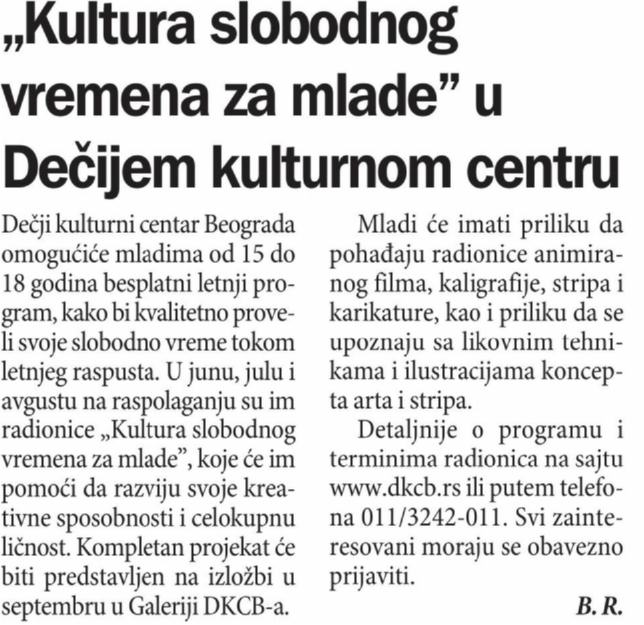 „Kultura slobodnog vremena za mlade” u Dečijem kulturnom centru

Dečji kulturni centar Beograda omogućiće mladima od 15 do 18 godina besplatni letnji program, kako bi kvalitetno proveli svoje slobodno vreme tokom letnjeg raspusta. U junu, julu i avgustu na raspolaganju su im radionice „Kultura slobodnog vremena za mlade”, koje će im pomoći da razviju svoje kreativne sposobnosti i celokupnu ličnost. Kompletan projekat će biti predstavljen na izložbi u septembru u Galeriji DKCB-a.

Mladi će imati priliku da pohađaju radionice animiranog filma, kaligrafije, stripa i karikature, kao i priliku da se upoznaju sa likovnim tehnikama i ilustracijama koncepta arta i stripa.

Detaljnije o programu i terminima radionica na sajtu www.dkcb.rs ili putem telefona 011/3242-011. Svi zainteresovani moraju se obavezno prijaviti.

B. R.